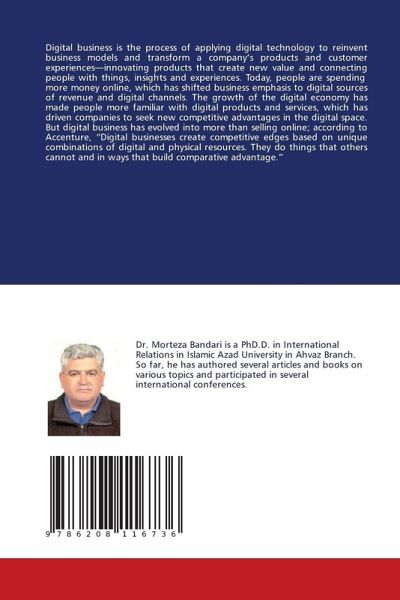 Digital business is the process of applying digital technology to reinvent business models and transform a company's products and customer experiences—innovating products that create new value and connecting people with things, insights and experiences. Today, people are spending more money online, which has shifted business emphasis to digital sources of revenue and digital channels. The growth of the digital economy has made people more familiar with digital products and services, which has driven companies to seek new competitive advantages in the digital space. But digital business has evolved into more than selling online; according to Accenture, "Digital businesses create competitive edges based on unique combinations of digital and physical resources. They do things that others cannot and in ways that build comparative advantage."

Dr. Morteza Bandari is a PhD.D. in International Relations in Islamic Azad University in Ahvaz Branch. So far, he has authored several articles and books on various topics and participated in several international conferences.

9 786208 116736